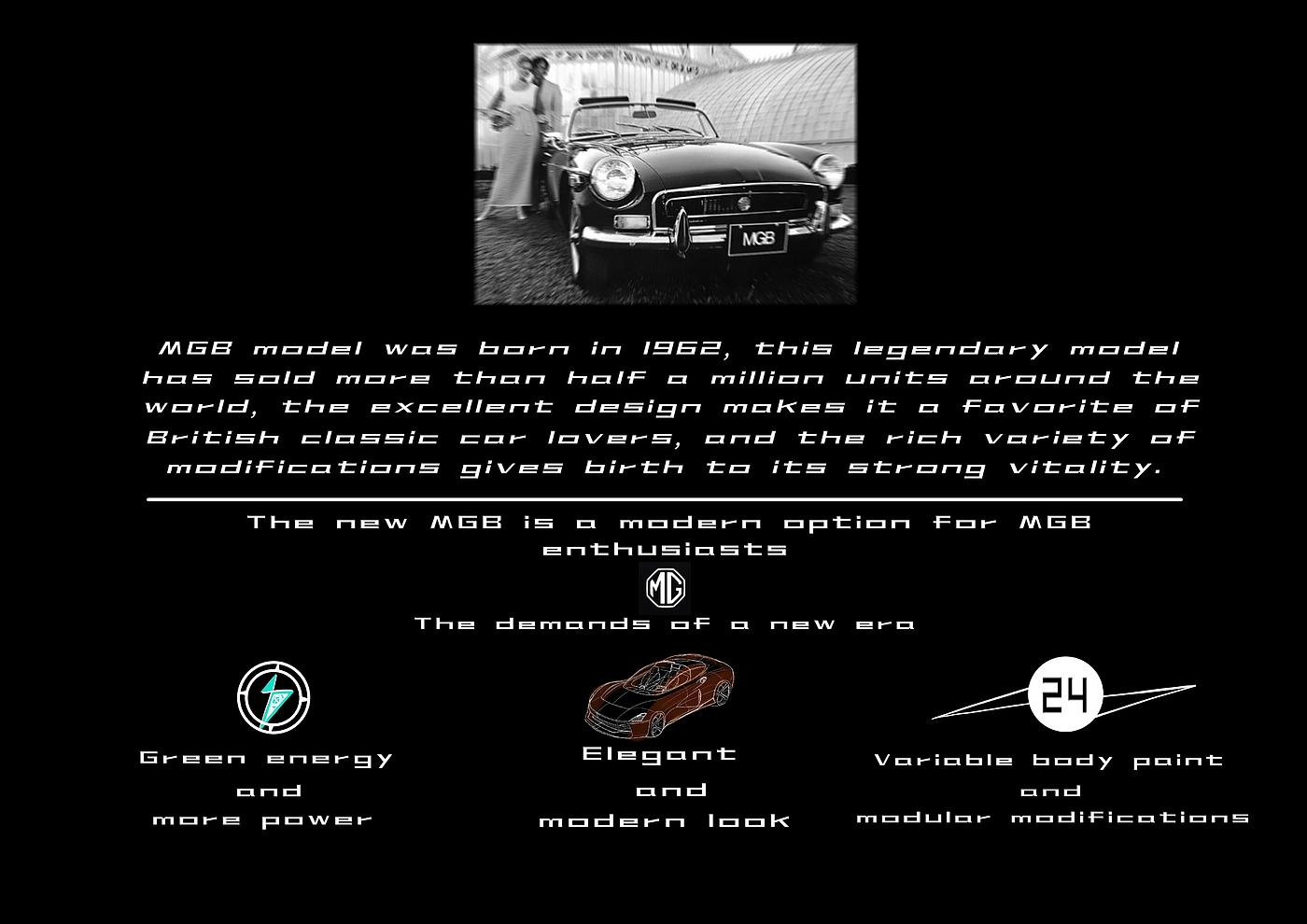 MGB

MGB model was born in 1962, this legendary model has sold more than half a million units around the world, the excellent design makes it a favorite of British classic car lovers, and the rich variety of modifications gives birth to its strong vitality.

The new MGB is a modern option for MGB enthusiasts

MG

The demands of a new era

Green energy and more power

Elegant and modern look

24

Variable body paint and modular modifications